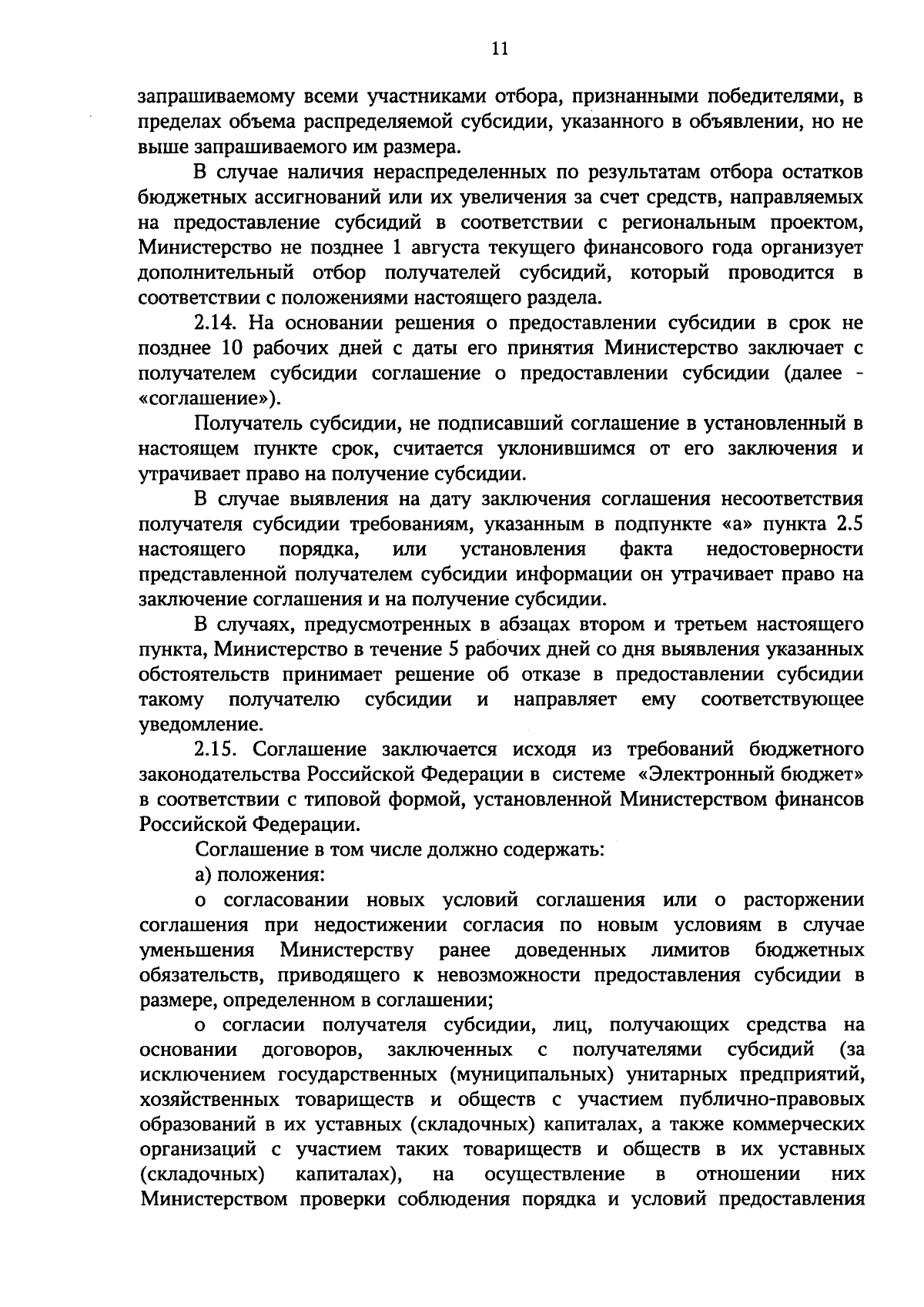 11

запрашиваемому всеми участниками отбора, признанными победителями, в пределах объема распределяемой субсидии, указанного в объявлении, но не выше запрашиваемого им размера.

В случае наличия нераспределенных по результатам отбора остатков бюджетных ассигнований или их увеличения за счет средств, направляемых на предоставление субсидий в соответствии с региональным проектом, Министерство не позднее 1 августа текущего финансового года организует дополнительный отбор получателей субсидий, который проводится в соответствии с положениями настоящего раздела.

2.14. На основании решения о предоставлении субсидии в срок не позднее 10 рабочих дней с даты его принятия Министерство заключает с получателем субсидии соглашение о предоставлении субсидии (далее - «соглашение»).

Получатель субсидии, не подписавший соглашение в установленный в настоящем пункте срок, считается уклонившимся от его заключения и утрачивает право на получение субсидии.

В случае выявления на дату заключения соглашения несоответствия получателя субсидии требованиям, указанным в подпункте «а» пункта 2.5 настоящего порядка, или установления факта недостоверности представленной получателем субсидии информации он утрачивает право на заключение соглашения и на получение субсидии.

В случаях, предусмотренных в абзацах втором и третьем настоящего пункта, Министерство в течение 5 рабочих дней со дня выявления указанных обстоятельств принимает решение об отказе в предоставлении субсидии такому получателю субсидии и направляет ему соответствующее уведомление.

2.15. Соглашение заключается исходя из требований бюджетного законодательства Российской Федерации в системе «Электронный бюджет» в соответствии с типовой формой, установленной Министерством финансов Российской Федерации.

Соглашение в том числе должно содержать:

а) положения:

о согласовании новых условий соглашения или о расторжении соглашения при недостижении согласия по новым условиям в случае уменьшения Министерству ранее доведенных лимитов бюджетных обязательств, приводящего к невозможности предоставления субсидии в размере, определенном в соглашении;

о согласии получателя субсидии, лиц, получающих средства на основании договоров, заключенных с получателями субсидий (за исключением государственных (муниципальных) унитарных предприятий, хозяйственных товариществ и обществ с участием публично-правовых образований в их уставных (складочных) капиталах, а также коммерческих организаций с участием таких товариществ и обществ в их уставных (складочных) капиталах), на осуществление в отношении них Министерством проверки соблюдения порядка и условий предоставления